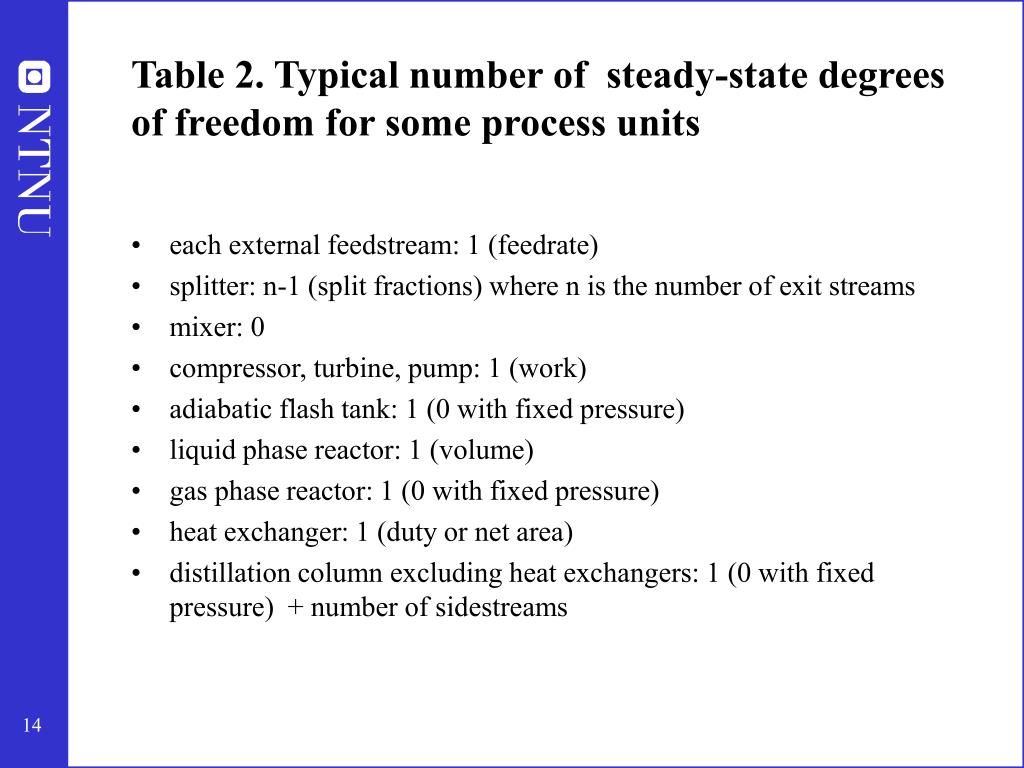 NTNU

Table 2. Typical number of steady-state degrees of freedom for some process units

• each external feedstream: 1 (feedrate)
• splitter: n-1 (split fractions) where n is the number of exit streams
• mixer: 0
• compressor, turbine, pump: 1 (work)
• adiabatic flash tank: 1 (0 with fixed pressure)
• liquid phase reactor: 1 (volume)
• gas phase reactor: 1 (0 with fixed pressure)
• heat exchanger: 1 (duty or net area)
• distillation column excluding heat exchangers: 1 (0 with fixed pressure) + number of sidestreams

14